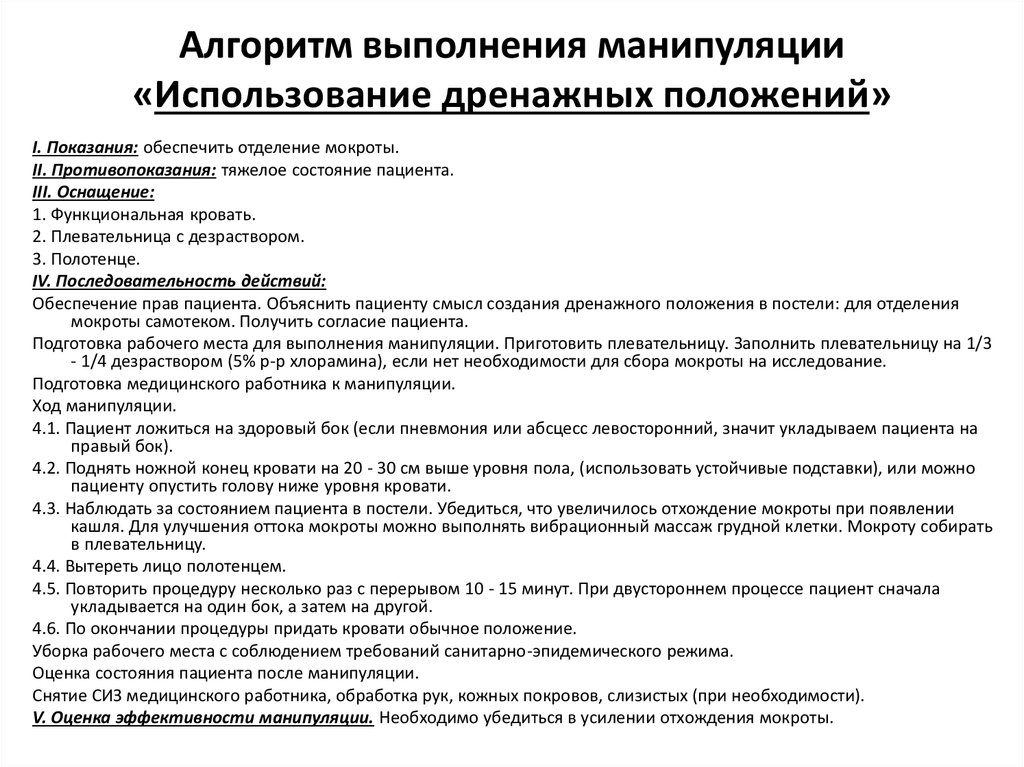 Алгоритм выполнения манипуляции «Использование дренажных положений»

I. Показания: обеспечить отделение мокроты.
II. Противопоказания: тяжелое состояние пациента.
III. Оснащение:
1. Функциональная кровать.
2. Плевательница с дезраствором.
3. Полотенце.
IV. Последовательность действий:
Обеспечение прав пациента. Объяснить пациенту смысл создания дренажного положения в постели: для отделения мокроты самотеком. Получить согласие пациента.
Подготовка рабочего места для выполнения манипуляции. Приготовить плевательницу. Заполнить плевательницу на 1/3 - 1/4 дезраствором (5% р-р хлорамина), если нет необходимости для сбора мокроты на исследование.
Подготовка медицинского работника к манипуляции.
Ход манипуляции.
4.1. Пациент ложиться на здоровый бок (если пневмония или абсцесс левосторонний, значит укладываем пациента на правый бок).
4.2. Поднять ножной конец кровати на 20 - 30 см выше уровня пола, (использовать устойчивые подставки), или можно пациенту опустить голову ниже уровня кровати.
4.3. Наблюдать за состоянием пациента в постели. Убедиться, что увеличилось отхождение мокроты при появлении кашля. Для улучшения оттока мокроты можно выполнять вибрационный массаж грудной клетки. Мокроту собирать в плевательницу.
4.4. Вытереть лицо полотенцем.
4.5. Повторить процедуру несколько раз с перерывом 10 - 15 минут. При двустороннем процессе пациент сначала укладывается на один бок, а затем на другой.
4.6. По окончании процедуры придать кровати обычное положение.
Уборка рабочего места с соблюдением требований санитарно-эпидемического режима.
Оценка состояния пациента после манипуляции.
Снятие СИЗ медицинского работника, обработка рук, кожных покровов, слизистых (при необходимости).
V. Оценка эффективности манипуляции. Необходимо убедиться в усилении отхождения мокроты.